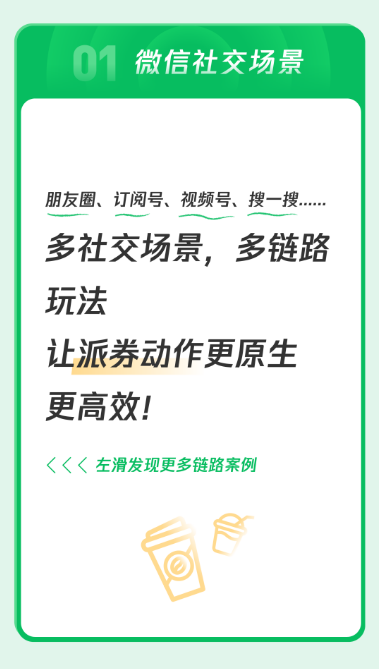 01 微信社交场景

朋友圈、订阅号、视频号、搜一搜……

多社交场景，多链路玩法

让派券动作更原生

更高效！

<<< 左滑发现更多链路案例